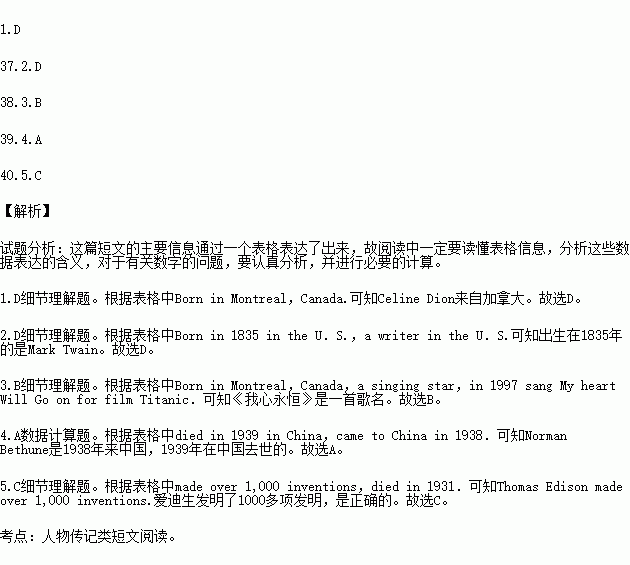 1.D

37.2.D

38.3.B

39.4.A

40.5.C

【解析】

试题分析：这篇短文的主要信息通过一个表格表达了出来，故阅读中一定要读懂表格信息，分析这些数据表达的含义，对于有关数字的问题，要认真分析，并进行必要的计算。

1.D细节理解题。根据表格中Born in Montreal, Canada.可知Celine Dion来自加拿大。故选D。

2.D细节理解题。根据表格中Born in 1835 in the U. S., a writer in the U. S.可知出生在1835年的是Mark Twain。故选D。

3.B细节理解题。根据表格中Born in Montreal, Canada, a singing star, in 1997 sang My heart Will Go on for film Titanic. 可知《我心永恒》是一首歌名。故选B。

4.A数据计算题。根据表格中died in 1939 in China, came to China in 1938. 可知Norman Bethune是1938年来中国，1939年在中国去世的。故选A。

5.C细节理解题。根据表格中made over 1,000 inventions, died in 1931. 可知Thomas Edison made over 1,000 inventions.爱迪生发明了1000多项发明，是正确的。故选C。

考点：人物传记类短文阅读。